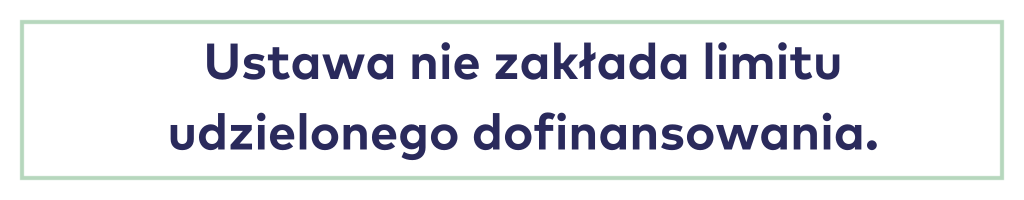 Ustawa nie zakłada limitu udzielonego dofinansowania.